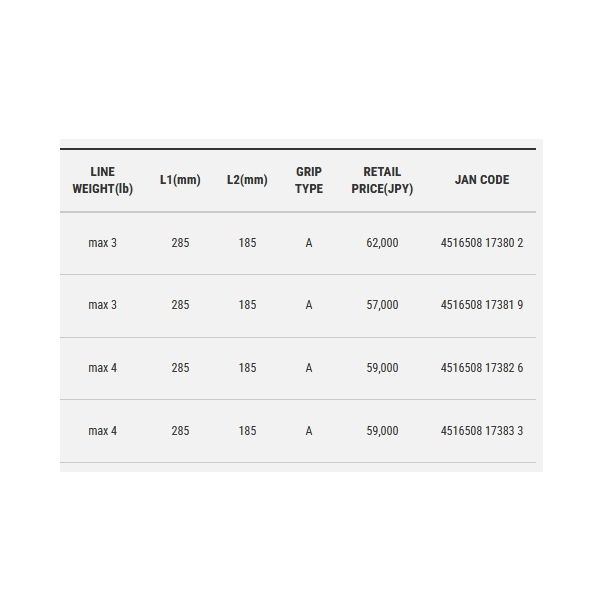 | LINE WEIGHT(lb) | L1(mm) | L2(mm) | GRIP TYPE | RETAIL PRICE(JPY) | JAN CODE |
|---|---|---|---|---|---|
| max 3 | 285 | 185 | A | 62,000 | 4516508 17380 2 |
| max 3 | 285 | 185 | A | 57,000 | 4516508 17381 9 |
| max 4 | 285 | 185 | A | 59,000 | 4516508 17382 6 |
| max 4 | 285 | 185 | A | 59,000 | 4516508 17383 3 |